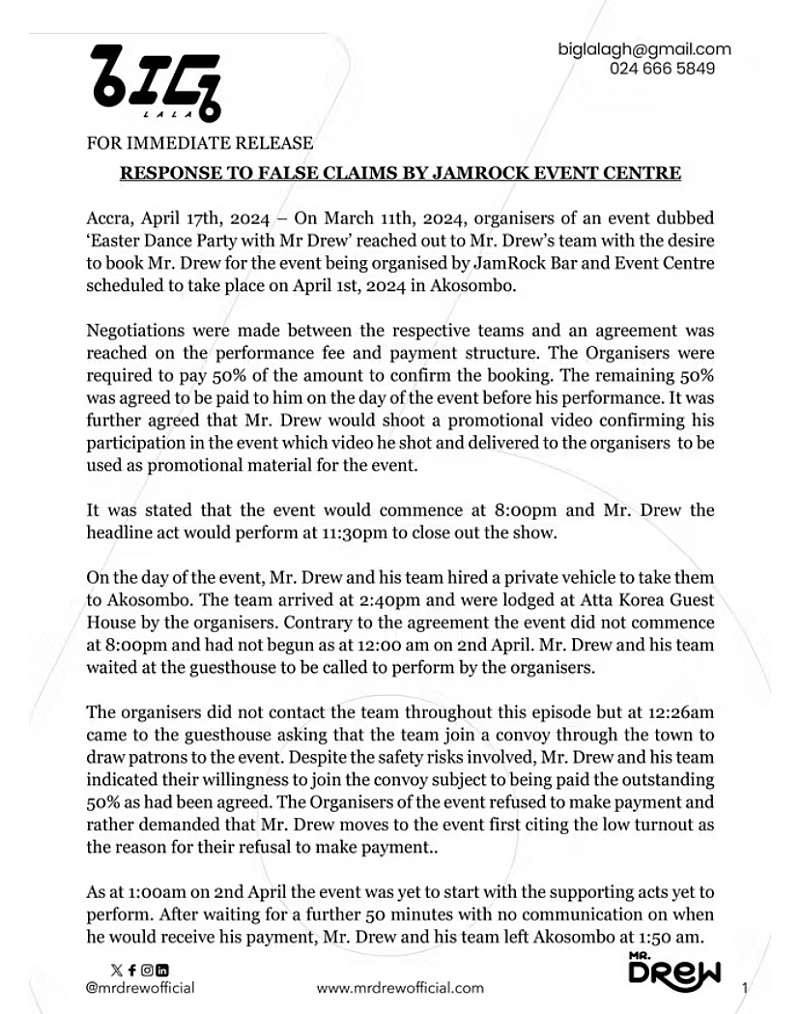 BIG LALA

biglalagh@gmail.com
024 666 5849

FOR IMMEDIATE RELEASE

RESPONSE TO FALSE CLAIMS BY JAMROCK EVENT CENTRE

Accra, April 17th, 2024 – On March 11th, 2024, organisers of an event dubbed 'Easter Dance Party with Mr Drew' reached out to Mr. Drew's team with the desire to book Mr. Drew for the event being organised by JamRock Bar and Event Centre scheduled to take place on April 1st, 2024 in Akosombo.

Negotiations were made between the respective teams and an agreement was reached on the performance fee and payment structure. The Organisers were required to pay 50% of the amount to confirm the booking. The remaining 50% was agreed to be paid to him on the day of the event before his performance. It was further agreed that Mr. Drew would shoot a promotional video confirming his participation in the event which video he shot and delivered to the organisers to be used as promotional material for the event.

It was stated that the event would commence at 8:00pm and Mr. Drew the headline act would perform at 11:30pm to close out the show.

On the day of the event, Mr. Drew and his team hired a private vehicle to take them to Akosombo. The team arrived at 2:40pm and were lodged at Atta Korea Guest House by the organisers. Contrary to the agreement the event did not commence at 8:00pm and had not begun as at 12:00 am on 2nd April. Mr. Drew and his team waited at the guesthouse to be called to perform by the organisers.

The organisers did not contact the team throughout this episode but at 12:26am came to the guesthouse asking that the team join a convoy through the town to draw patrons to the event. Despite the safety risks involved, Mr. Drew and his team indicated their willingness to join the convoy subject to being paid the outstanding 50% as had been agreed. The Organisers of the event refused to make payment and rather demanded that Mr. Drew moves to the event first citing the low turnout as the reason for their refusal to make payment..

As at 1:00am on 2nd April the event was yet to start with the supporting acts yet to perform. After waiting for a further 50 minutes with no communication on when he would receive his payment, Mr. Drew and his team left Akosombo at 1:50 am.

@mrdrewofficial

www.mrdrewofficial.com

MR. DREW

1